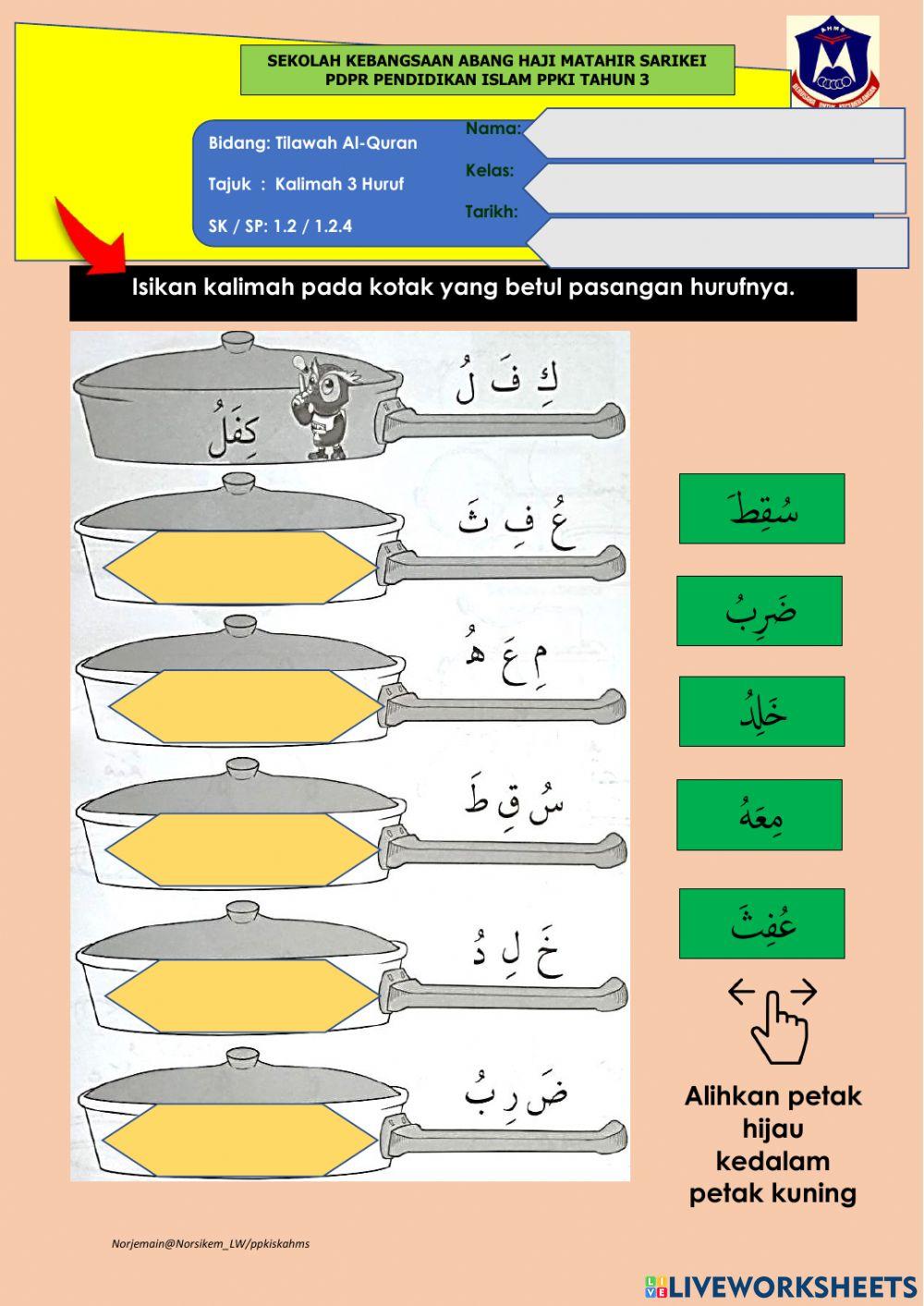 SEKOLAH KEBANGSAAN ABANG HAJI MATAHIR SARIKEI
PDPR PENDIDIKAN ISLAM PPKI TAHUN 3

Bidang: Tilawah Al-Quran

Tajuk : Kalimah 3 Huruf

SK / SP: 1.2 / 1.2.4

Nama:

Kelas:

Tarikh:

Isikan kalimah pada kotak yang betul pasangan hurufnya.

كِ فَ لُ

كِفَلُ

عُ فِ ثَ

مِ عَ هُ

سُ قِ طَ

خَ لِ دُ

ضَ رِ بُ

سُقِطَ

ضَرِبُ

خَلِدُ

مِعَهُ

عُفِثَ

Alihkan petak hijau kedalam petak kuning

Norjemain@Norsikem_LW/ppkiskahms

LIVEWORKSHEETS